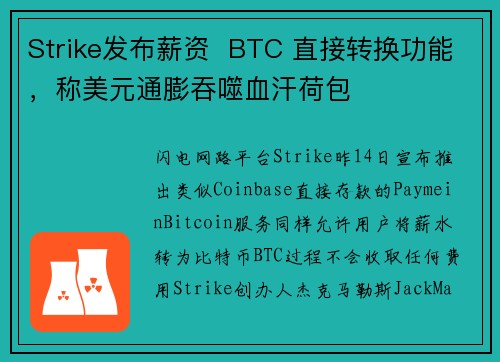 Strike发布薪资 BTC 直接转换功能，称美元通膨吞噬血汗荷包

闪电网路平台Strike昨14日宣布推出类似Coinbase直接存款的PaymeinBitcoin服务同样允许用户将薪水转为比特币BTC过程不会收取任何费用Strike创办人杰克马勒斯JackMa